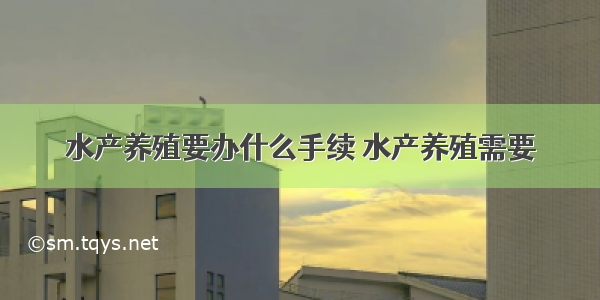 水产养殖要办什么手续 水产养殖需要

©sm.tqys.net